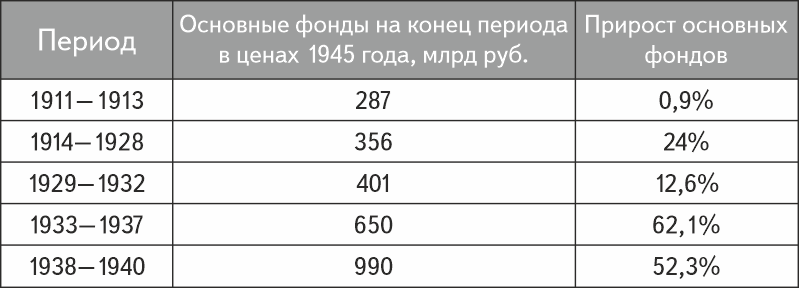 | Период | Основные фонды на конец периода в ценах 1945 года, млрд руб. | Прирост основных фондов |
|---|---|---|
| 1911—1913 | 287 | 0,9% |
| 1914—1928 | 356 | 24% |
| 1929—1932 | 401 | 12,6% |
| 1933—1937 | 650 | 62,1% |
| 1938—1940 | 990 | 52,3% |